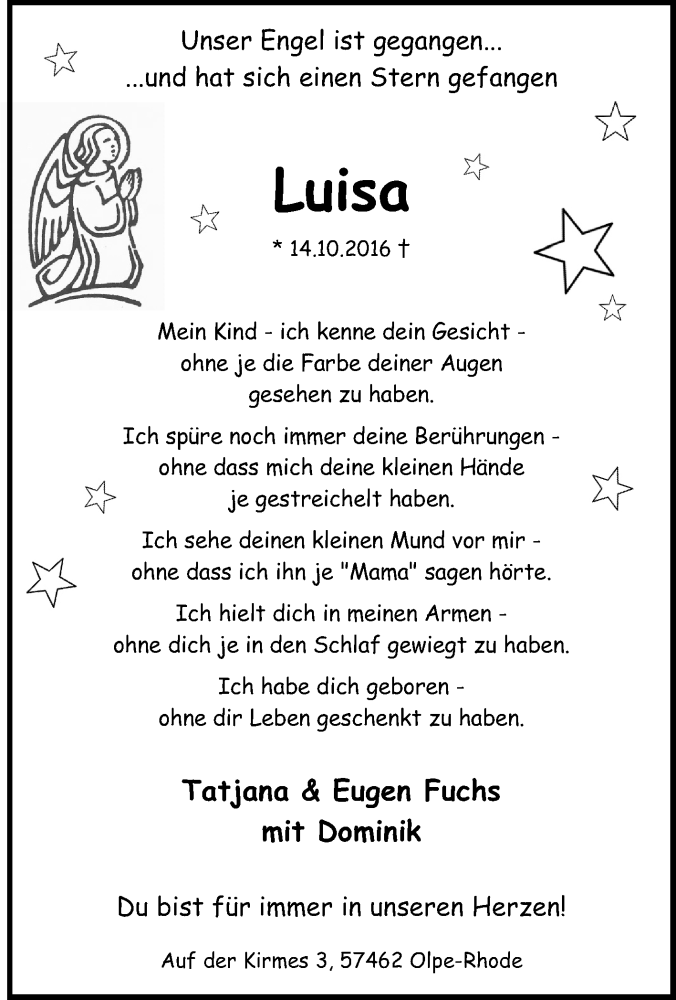 Unser Engel ist gegangen...
...und hat sich einen Stern gefangen

Luisa

* 14.10.2016 †

Mein Kind - ich kenne dein Gesicht - ohne je die Farbe deiner Augen gesehen zu haben.

Ich spüre noch immer deine Berührungen - ohne dass mich deine kleinen Hände je gestreichelt haben.

Ich sehe deinen kleinen Mund vor mir - ohne dass ich ihn je "Mama" sagen hörte.

Ich hielt dich in meinen Armen - ohne dich je in den Schlaf gewiegt zu haben.

Ich habe dich geboren - ohne dir Leben geschenkt zu haben.

Tatjana & Eugen Fuchs
mit Dominik

Du bist für immer in unseren Herzen!

Auf der Kirmes 3, 57462 Olpe-Rhode